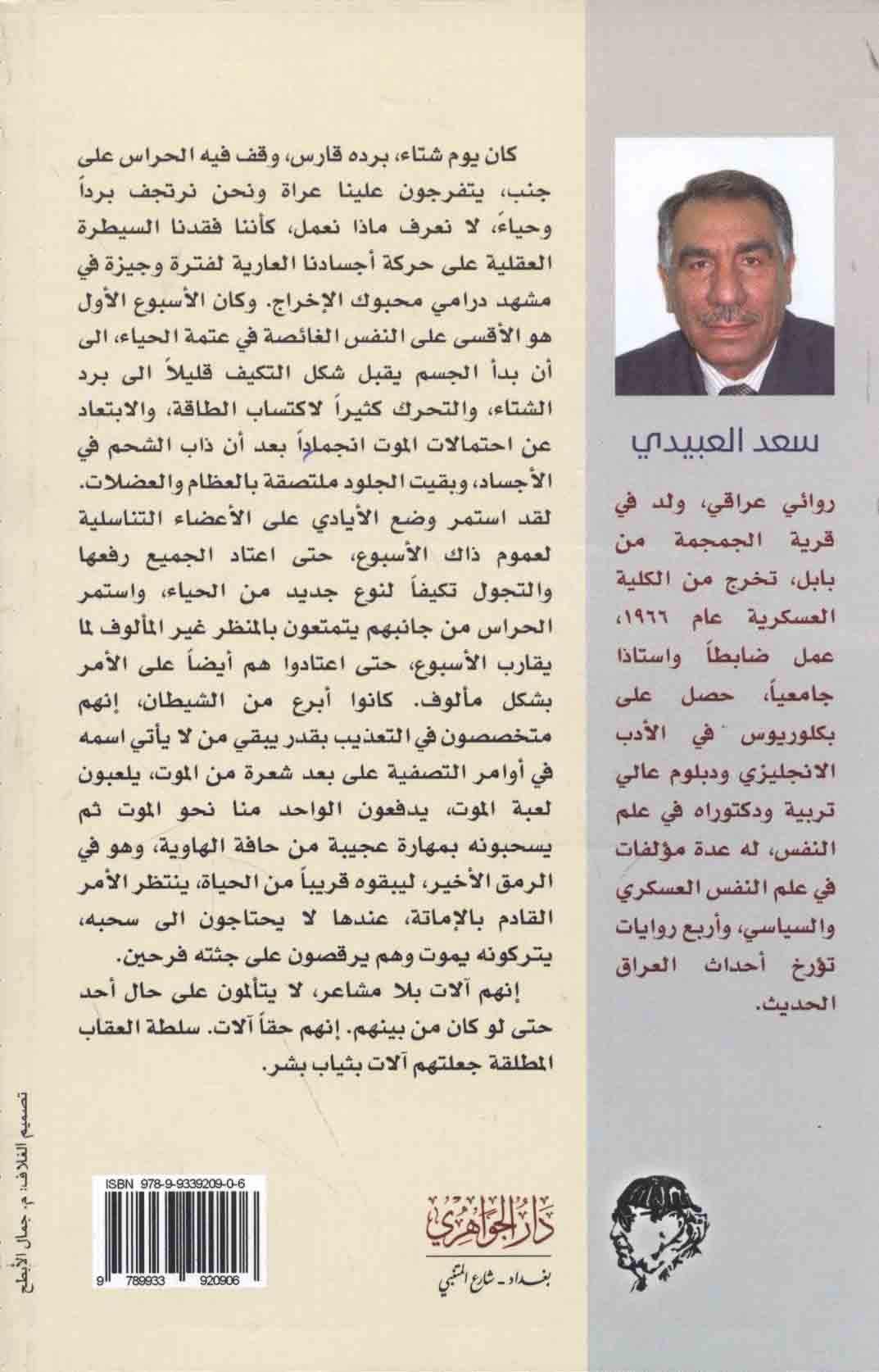 سعد العبيدي

روائي عراقي، ولد في قرية الجمجمة من بابل، تخرج من الكلية العسكرية عام ١٩٦٦، عمل ضابطاً واستاذا جامعياً، حصل على بكلوريوس في الأدب الانجليزي ودبلوم عالي تربية ودكتوراه في علم النفس، له عدة مؤلفات في علم النفس العسكري والسياسي، وأربع روايات تؤرخ أحداث العراق الحديث.

كان يوم شتاء، برده قارس، وقف فيه الحراس على جنب، يتفرجون علينا عراة ونحن نرتجف برداً وحياءً، لا نعرف ماذا نعمل، كأننا فقدنا السيطرة العقلية على حركة أجسادنا العارية لفترة وجيزة في مشهد درامي محبوك الإخراج. وكان الأسبوع الأول هو الأقسى على النفس الغائصة في عتمة الحياء، الى أن بدأ الجسم يقبل شكل التكيف قليلاً الى برد الشتاء، والتحرك كثيراً لاكتساب الطاقة، والابتعاد عن احتمالات الموت انجماداً بعد أن ذاب الشحم في الأجساد، وبقيت الجلود ملتصقة بالعظام والعضلات. لقد استمر وضع الأيادي على الأعضاء التناسلية لعموم ذاك الأسبوع، حتى اعتاد الجميع رفعها والتجول تكيفاً لنوع جديد من الحياء، واستمر الحراس من جانبهم يتمتعون بالمنظر غير المألوف لما يقارب الأسبوع، حتى اعتادوا هم أيضاً على الأمر بشكل مألوف. كانوا أبرع من الشيطان، إنهم متخصصون في التعذيب بقدر يبقي من لا يأتي اسمه في أوامر التصفية على بعد شعرة من الموت، يلعبون لعبة الموت، يدفعون الواحد منا نحو الموت ثم يسحبونه بمهارة عجيبة من حافة الهاوية، وهو في الرمق الأخير، ليبقوه قريباً من الحياة، ينتظر الأمر القادم بالإماتة، عندها لا يحتاجون الى سحبه، يتركونه يموت وهم يرقصون على جثته فرحين.

إنهم آلات بلا مشاعر، لا يتألمون على حال أحد حتى لو كان من بينهم. إنهم حقاً آلات. سلطة العقاب المطلقة جعلتهم آلات بثياب بشر.

دار الجواهري
بغداد - شارع المتنبي

ISBN 978-9-9339209-0-6
9 789933 920906

تصميم الغلاف: م. جمال الأبطح